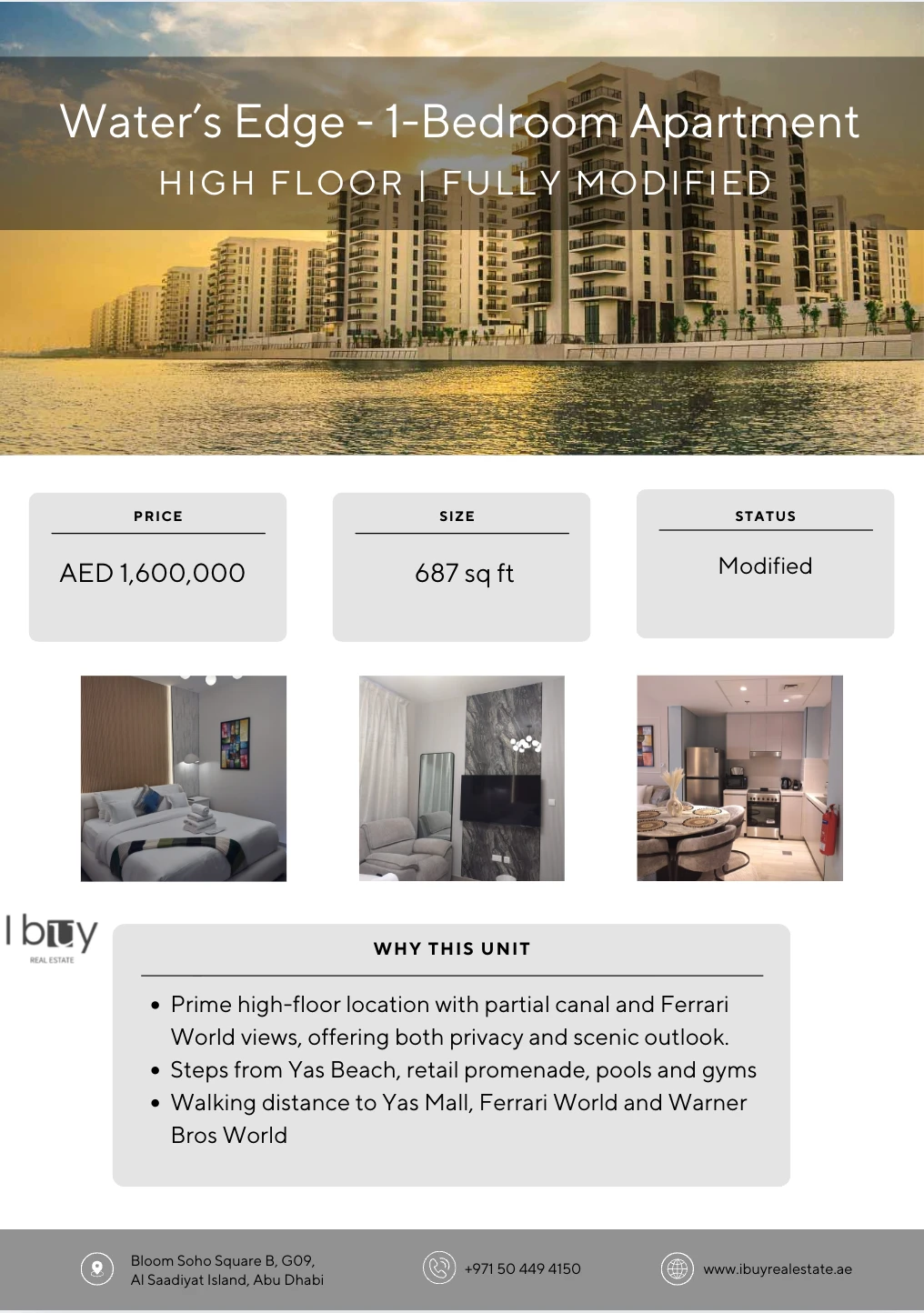 Water's Edge - 1-Bedroom Apartment
HIGH FLOOR | FULLY MODIFIED

PRICE
AED 1,600,000

SIZE
687 sq ft

STATUS
Modified

I buy
REAL ESTATE

WHY THIS UNIT

• Prime high-floor location with partial canal and Ferrari World views, offering both privacy and scenic outlook.
• Steps from Yas Beach, retail promenade, pools and gyms
• Walking distance to Yas Mall, Ferrari World and Warner Bros World

Bloom Soho Square B, G09,
Al Saadiyat Island, Abu Dhabi

+971 50 449 4150

www.ibuyrealestate.ae